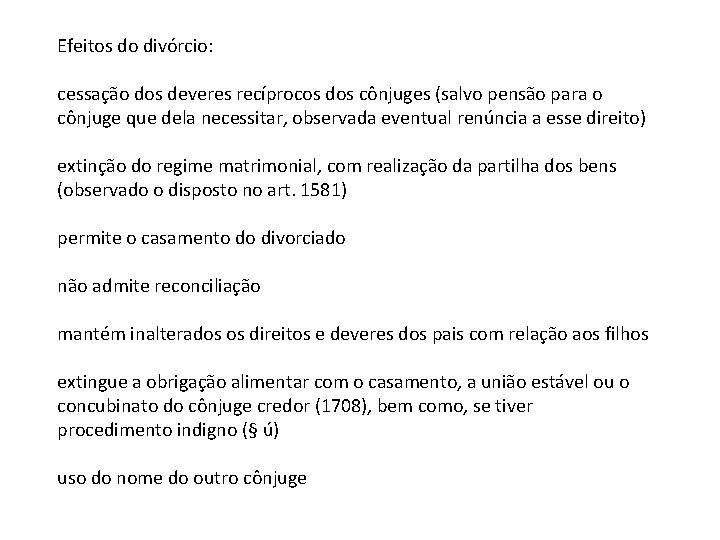 Efeitos do divórcio:

cessação dos deveres recíprocos dos cônjuges (salvo pensão para o cônjuge que dela necessitar, observada eventual renúncia a esse direito)

extinção do regime matrimonial, com realização da partilha dos bens (observado o disposto no art. 1581)

permite o casamento do divorciado

não admite reconciliação

mantém inalterados os direitos e deveres dos pais com relação aos filhos

extingue a obrigação alimentar com o casamento, a união estável ou o concubinato do cônjuge credor (1708), bem como, se tiver procedimento indigno (§ ú)

uso do nome do outro cônjuge